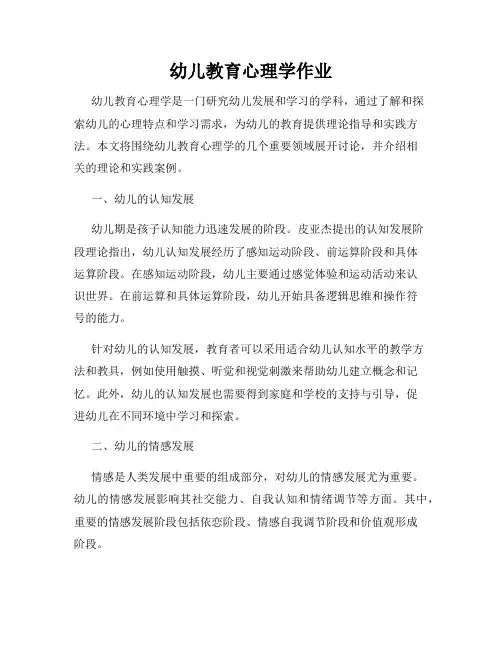 幼儿教育心理学作业

幼儿教育心理学是一门研究幼儿发展和学习的学科，通过了解和探索幼儿的心理特点和学习需求，为幼儿的教育提供理论指导和实践方法。本文将围绕幼儿教育心理学的几个重要领域展开讨论，并介绍相关的理论和实践案例。

一、幼儿的认知发展

幼儿期是孩子认知能力迅速发展的阶段。皮亚杰提出的认知发展阶段理论指出，幼儿认知发展经历了感知运动阶段、前运算阶段和具体运算阶段。在感知运动阶段，幼儿主要通过感觉体验和运动活动来认识世界。在前运算和具体运算阶段，幼儿开始具备逻辑思维和操作符号的能力。

针对幼儿的认知发展，教育者可以采用适合幼儿认知水平的教学方法和教具，例如使用触摸、听觉和视觉刺激来帮助幼儿建立概念和记忆。此外，幼儿的认知发展也需要得到家庭和学校的支持与引导，促进幼儿在不同环境中学习和探索。

二、幼儿的情感发展

情感是人类发展中重要的组成部分，对幼儿的情感发展尤为重要。幼儿的情感发展影响其社交能力、自我认知和情绪调节等方面。其中，重要的情感发展阶段包括依恋阶段、情感自我调节阶段和价值观形成阶段。